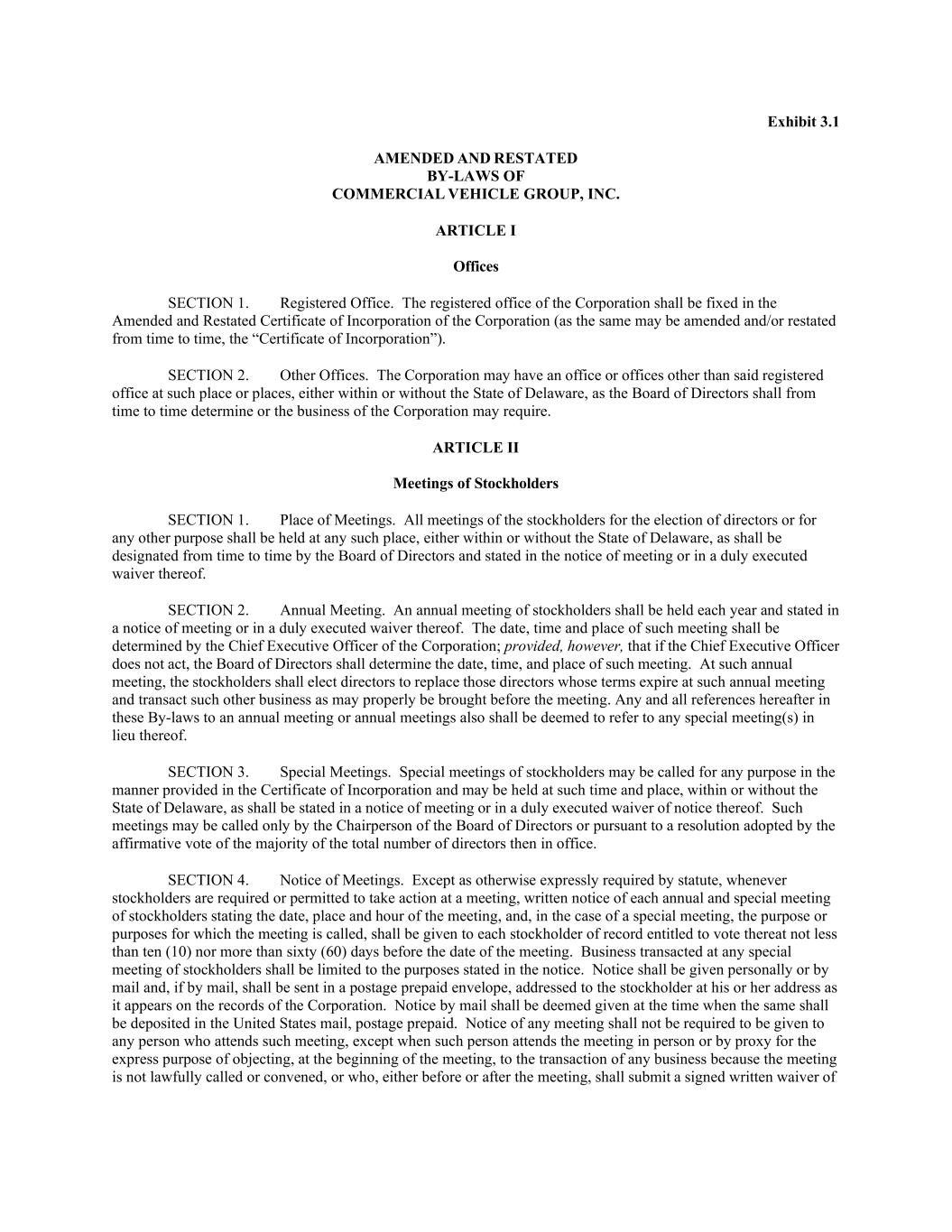 Exhibit 3.1

AMENDED AND RESTATED
BY-LAWS OF
COMMERCIAL VEHICLE GROUP, INC.

ARTICLE I

Offices

SECTION 1. Registered Office. The registered office of the Corporation shall be fixed in the Amended and Restated Certificate of Incorporation of the Corporation (as the same may be amended and/or restated from time to time, the “Certificate of Incorporation”).

SECTION 2. Other Offices. The Corporation may have an office or offices other than said registered office at such place or places, either within or without the State of Delaware, as the Board of Directors shall from time to time determine or the business of the Corporation may require.

ARTICLE II

Meetings of Stockholders

SECTION 1. Place of Meetings. All meetings of the stockholders for the election of directors or for any other purpose shall be held at any such place, either within or without the State of Delaware, as shall be designated from time to time by the Board of Directors and stated in the notice of meeting or in a duly executed waiver thereof.

SECTION 2. Annual Meeting. An annual meeting of stockholders shall be held each year and stated in a notice of meeting or in a duly executed waiver thereof. The date, time and place of such meeting shall be determined by the Chief Executive Officer of the Corporation; provided, however, that if the Chief Executive Officer does not act, the Board of Directors shall determine the date, time, and place of such meeting. At such annual meeting, the stockholders shall elect directors to replace those directors whose terms expire at such annual meeting and transact such other business as may properly be brought before the meeting. Any and all references hereafter in these By-laws to an annual meeting or annual meetings also shall be deemed to refer to any special meeting(s) in lieu thereof.

SECTION 3. Special Meetings. Special meetings of stockholders may be called for any purpose in the manner provided in the Certificate of Incorporation and may be held at such time and place, within or without the State of Delaware, as shall be stated in a notice of meeting or in a duly executed waiver of notice thereof. Such meetings may be called only by the Chairperson of the Board of Directors or pursuant to a resolution adopted by the affirmative vote of the majority of the total number of directors then in office.

SECTION 4. Notice of Meetings. Except as otherwise expressly required by statute, whenever stockholders are required or permitted to take action at a meeting, written notice of each annual and special meeting of stockholders stating the date, place and hour of the meeting, and, in the case of a special meeting, the purpose or purposes for which the meeting is called, shall be given to each stockholder of record entitled to vote thereat not less than ten (10) nor more than sixty (60) days before the date of the meeting. Business transacted at any special meeting of stockholders shall be limited to the purposes stated in the notice. Notice shall be given personally or by mail and, if by mail, shall be sent in a postage prepaid envelope, addressed to the stockholder at his or her address as it appears on the records of the Corporation. Notice by mail shall be deemed given at the time when the same shall be deposited in the United States mail, postage prepaid. Notice of any meeting shall not be required to be given to any person who attends such meeting, except when such person attends the meeting in person or by proxy for the express purpose of objecting, at the beginning of the meeting, to the transaction of any business because the meeting is not lawfully called or convened, or who, either before or after the meeting, shall submit a signed written waiver of